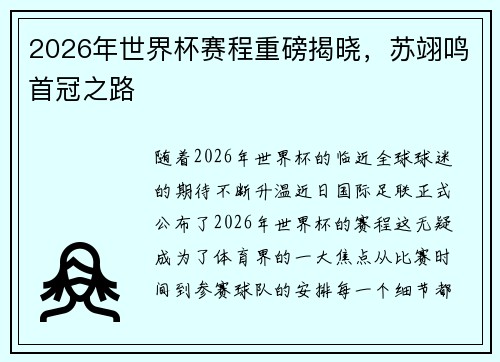 2026年世界杯赛程重磅揭晓，苏翊鸣首冠之路

随着2026年世界杯的临近全球球迷的期待不断升温近日国际足联正式公布了2026年世界杯的赛程这无疑成为了体育界的一大焦点从比赛时间到参赛球队的安排每一个细节都